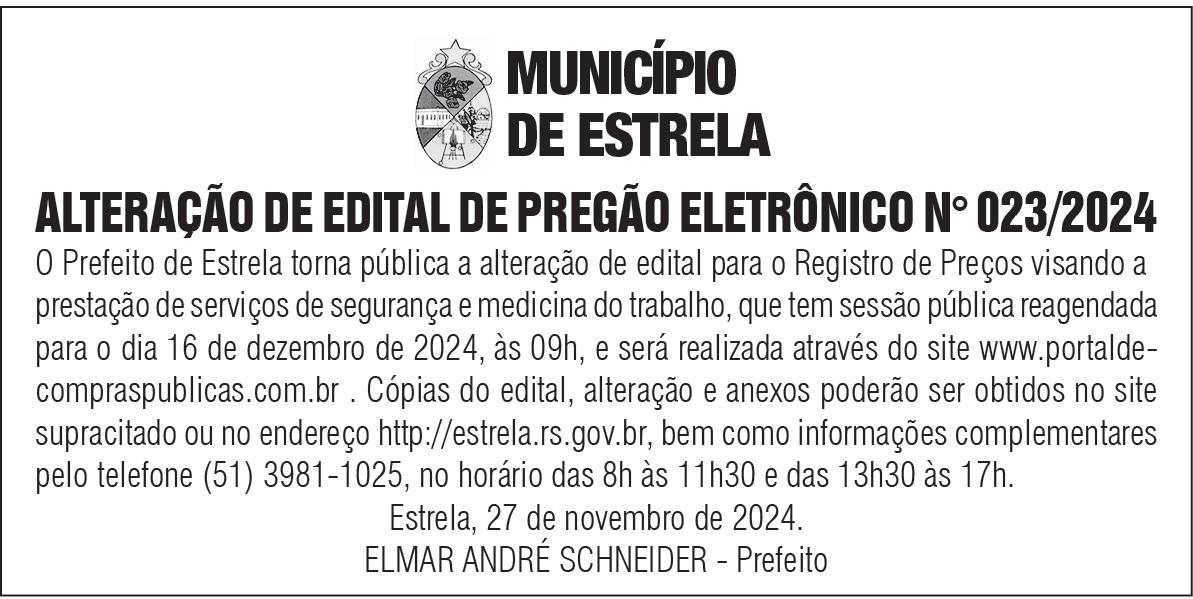 MUNICÍPIO
DE ESTRELA

ALTERAÇÃO DE EDITAL DE PREGÃO ELETRÔNICO N° 023/2024

O Prefeito de Estrela torna pública a alteração de edital para o Registro de Preços visando a prestação de serviços de segurança e medicina do trabalho, que tem sessão pública reagendada para o dia 16 de dezembro de 2024, às 09h, e será realizada através do site www.portaldecompraspublicas.com.br . Cópias do edital, alteração e anexos poderão ser obtidos no site supracitado ou no endereço http://estrela.rs.gov.br, bem como informações complementares pelo telefone (51) 3981-1025, no horário das 8h às 11h30 e das 13h30 às 17h.

Estrela, 27 de novembro de 2024.
ELMAR ANDRÉ SCHNEIDER - Prefeito